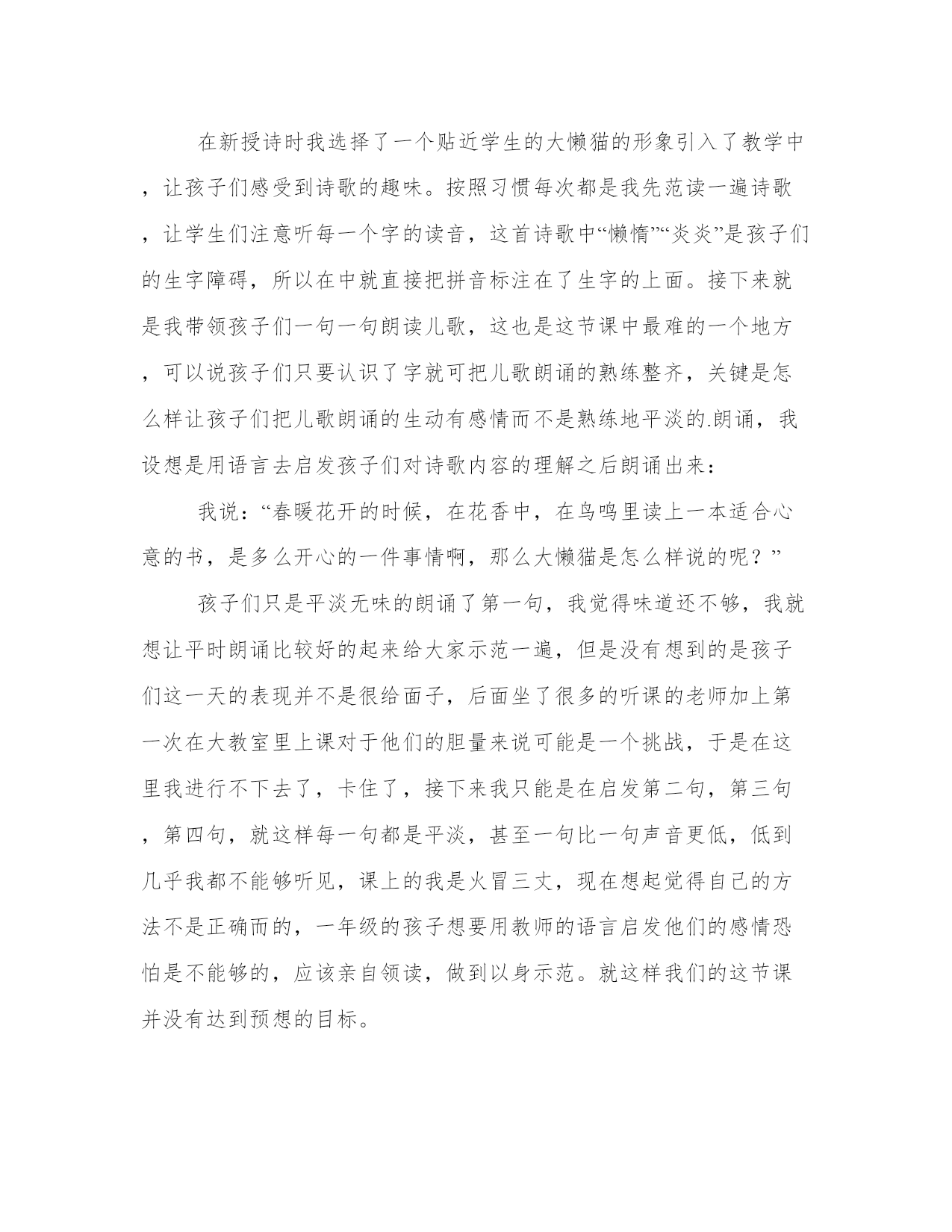 在新授诗时我选择了一个贴近学生的大懒猫的形象引入了教学中，让孩子们感受到诗歌的趣味。按照习惯每次都是我先范读一遍诗歌，让学生们注意听每一个字的读音，这首诗歌中“懒惰”“炎炎”是孩子们的生字障碍，所以在中就直接把拼音标注在了生字的上面。接下来就是我带领孩子们一句一句朗读儿歌，这也是这节课中最难的一个地方，可以说孩子们只要认识了字就可把儿歌朗诵的熟练整齐，关键是怎么样让孩子们把儿歌朗诵的生动有感情而不是熟练地平淡的.朗诵，我设想是用语言去启发孩子们对诗歌内容的理解之后朗诵出来：

我说：“春暖花开的时候，在花香中，在鸟鸣里读上一本适合心意的书，是多么开心的一件事情啊，那么大懒猫是怎么样说的呢？”

孩子们只是平淡无味的朗诵了第一句，我觉得味道还不够，我就想让平时朗诵比较好的起来给大家示范一遍，但是没有想到的是孩子们这一天的表现并不是很给面子，后面坐了很多的听课的老师加上第一次在大教室里上课对于他们的胆量来说可能是一个挑战，于是在这里我进行不下去了，卡住了，接下来我只能是在启发第二句，第三句，第四句，就这样每一句都是平淡，甚至一句比一句声音更低，低到几乎我都不能够听见，课上的我是火冒三丈，现在想起觉得自己的方法不是正确而的，一年级的孩子想要用教师的语言启发他们的感情恐怕是不能够的，应该亲自领读，做到以身示范。就这样我们的这节课并没有达到预想的目标。